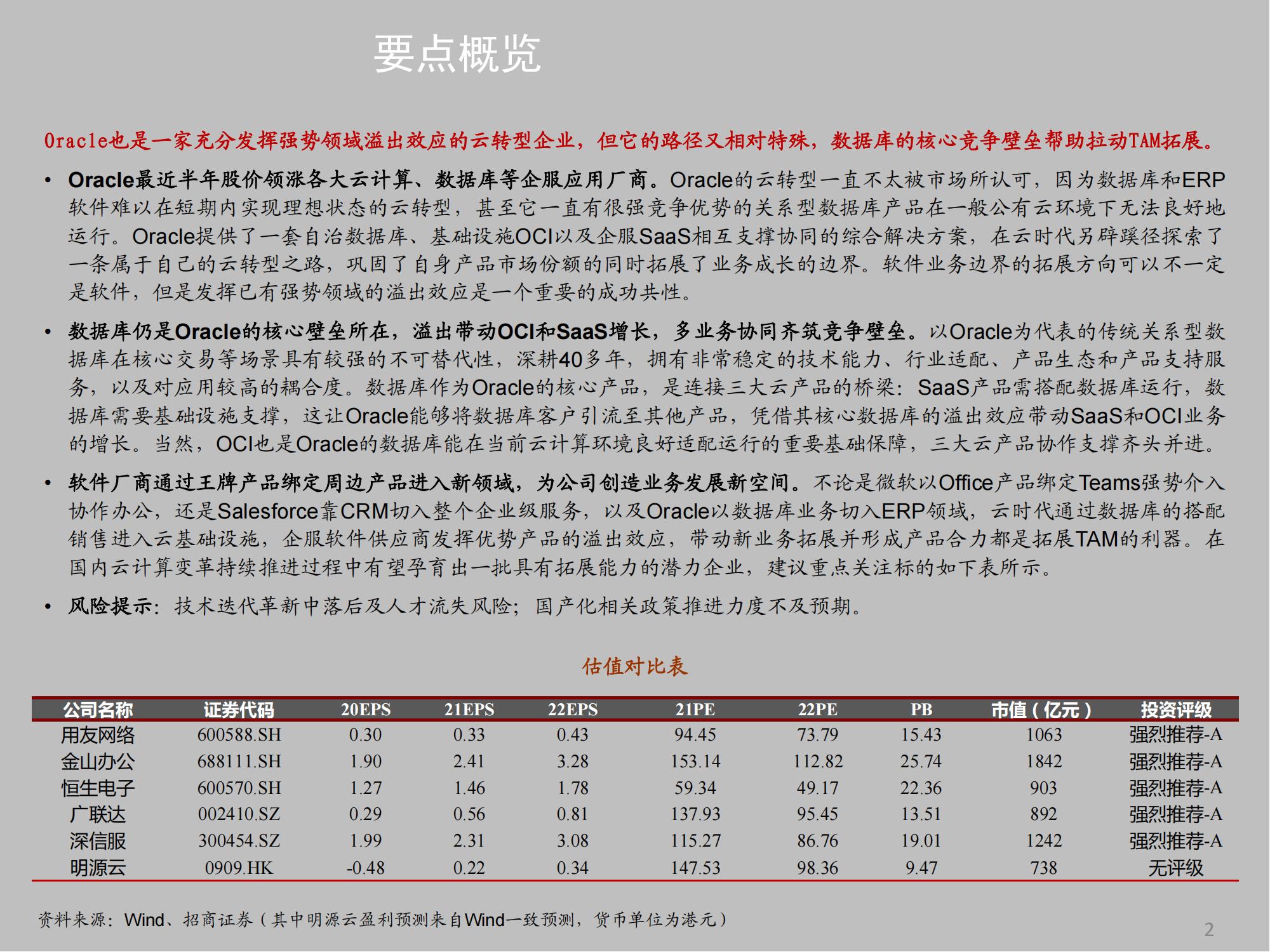 要点概览

Oracle也是一家充分发挥强势领域溢出效应的云转型企业，但它的路径又相对特殊，数据库的核心竞争壁垒帮助拉动TAM拓展。

• Oracle最近半年股价领涨各大云计算、数据库等企服应用厂商。Oracle的云转型一直不太被市场所认可，因为数据库和ERP软件难以在短期内实现理想状态的云转型，甚至它一直有很强竞争优势的关系型数据库产品在一般公有云环境下无法良好地运行。Oracle提供了一套自治数据库、基础设施OCI以及企服SaaS相互支撑协同的综合解决方案，在云时代另辟蹊径探索了一条属于自己的云转型之路，巩固了自身产品市场份额的同时拓展了业务成长的边界。软件业务边界的拓展方向可以不一定是软件，但是发挥已有强势领域的溢出效应是一个重要的成功共性。

• 数据库仍是Oracle的核心壁垒所在，溢出带动OCI和SaaS增长，多业务协同齐筑竞争壁垒。以Oracle为代表的传统关系型数据库在核心交易等场景具有较强的不可替代性，深耕40多年，拥有非常稳定的技术能力、行业适配、产品生态和产品支持服务，以及对应用较高的耦合度。数据库作为Oracle的核心产品，是连接三大云产品的桥梁：SaaS产品需搭配数据库运行，数据库需要基础设施支撑，这让Oracle能够将数据库客户引流至其他产品，凭借其核心数据库的溢出效应带动SaaS和OCI业务的增长。当然，OCI也是Oracle的数据库能在当前云计算环境良好适配运行的重要基础保障，三大云产品协作支撑齐头并进。

• 软件厂商通过王牌产品绑定周边产品进入新领域，为公司创造业务发展新空间。不论是微软以Office产品绑定Teams强势介入协作办公，还是Salesforce靠CRM切入整个企业级服务，以及Oracle以数据库业务切入ERP领域，云时代通过数据库的搭配销售进入云基础设施，企服软件供应商发挥优势产品的溢出效应，带动新业务拓展并形成产品合力都是拓展TAM的利器。在国内云计算变革持续推进过程中有望孕育出一批具有拓展能力的潜力企业，建议重点关注标的如下表所示。

• 风险提示：技术迭代革新中落后及人才流失风险；国产化相关政策推进力度不及预期。

估值对比表

| 公司名称 | 证券代码 | 20EPS | 21EPS | 22EPS | 21PE | 22PE | PB | 市值（亿元） | 投资评级 |
|---|---|---|---|---|---|---|---|---|---|
| 用友网络 | 600588.SH | 0.30 | 0.33 | 0.43 | 94.45 | 73.79 | 15.43 | 1063 | 强烈推荐-A |
| 金山办公 | 688111.SH | 1.90 | 2.41 | 3.28 | 153.14 | 112.82 | 25.74 | 1842 | 强烈推荐-A |
| 恒生电子 | 600570.SH | 1.27 | 1.46 | 1.78 | 59.34 | 49.17 | 22.36 | 903 | 强烈推荐-A |
| 广联达 | 002410.SZ | 0.29 | 0.56 | 0.81 | 137.93 | 95.45 | 13.51 | 892 | 强烈推荐-A |
| 深信服 | 300454.SZ | 1.99 | 2.31 | 3.08 | 115.27 | 86.76 | 19.01 | 1242 | 强烈推荐-A |
| 明源云 | 0909.HK | -0.48 | 0.22 | 0.34 | 147.53 | 98.36 | 9.47 | 738 | 无评级 |

资料来源：Wind、招商证券（其中明源云盈利预测来自Wind一致预测，货币单位为港元）

2